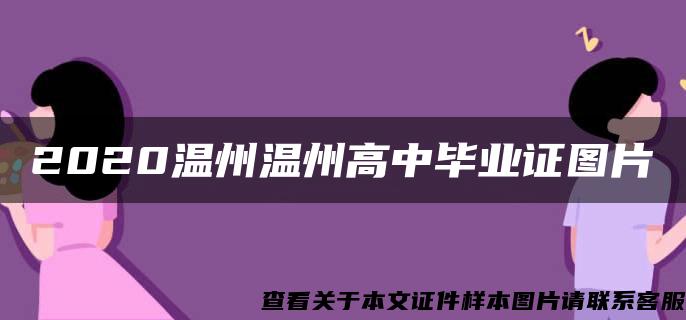 2020温州温州高中毕业证图片

查看关于本文证件样本图片请联系客服